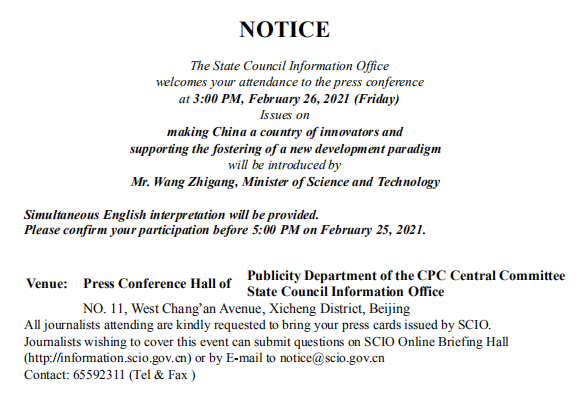 NOTICE

The State Council Information Office
welcomes your attendance to the press conference
at 3:00 PM, February 26, 2021 (Friday)
Issues on
making China a country of innovators and
supporting the fostering of a new development paradigm
will be introduced by
Mr. Wang Zhigang, Minister of Science and Technology

Simultaneous English interpretation will be provided.
Please confirm your participation before 5:00 PM on February 25, 2021.

Venue: Press Conference Hall of Publicity Department of the CPC Central Committee
State Council Information Office
NO. 11, West Chang'an Avenue, Xicheng District, Beijing
All journalists attending are kindly requested to bring your press cards issued by SCIO.
Journalists wishing to cover this event can submit questions on SCIO Online Briefing Hall (http://information.scio.gov.cn) or by E-mail to notice@scio.gov.cn
Contact: 65592311 (Tel & Fax )